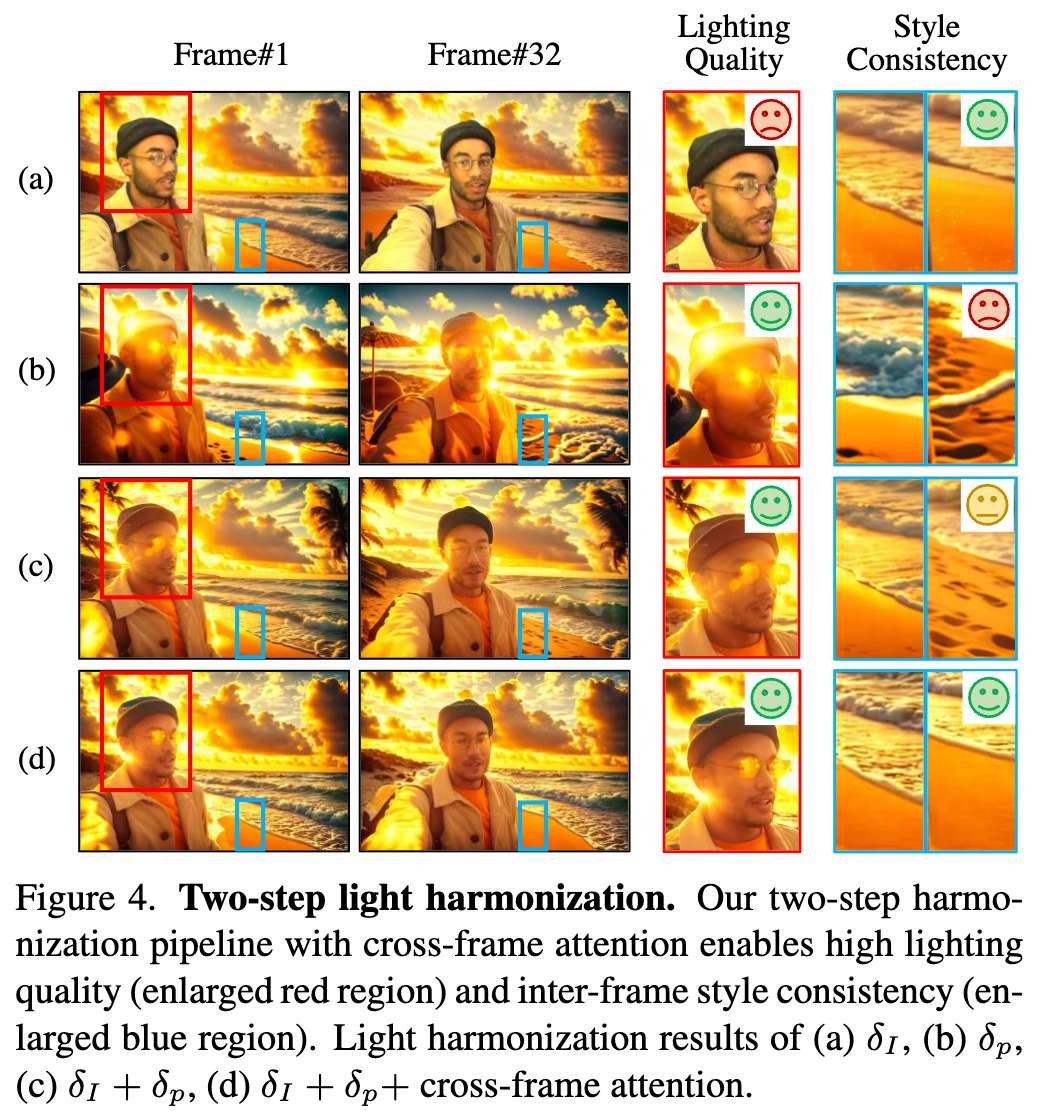 Frame#1

Frame#32

Lighting Quality

Style Consistency

(a)

(b)

(c)

(d)

Figure 4. Two-step light harmonization. Our two-step harmonization pipeline with cross-frame attention enables high lighting quality (enlarged red region) and inter-frame style consistency (enlarged blue region). Light harmonization results of (a) $\delta_I$, (b) $\delta_p$, (c) $\delta_I + \delta_p$, (d) $\delta_I + \delta_p +$ cross-frame attention.